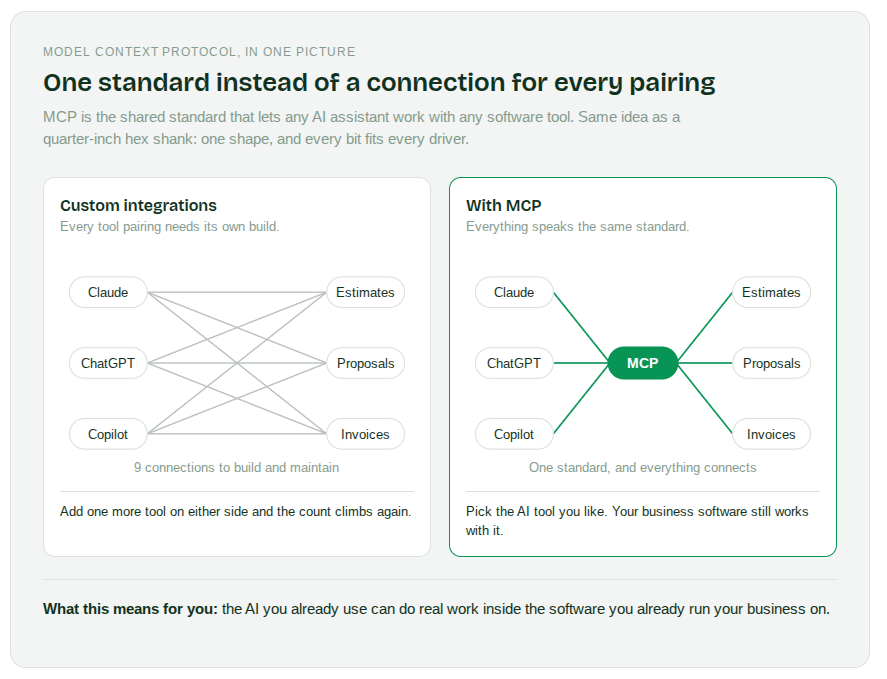 MODEL CONTEXT PROTOCOL, IN ONE PICTURE

One standard instead of a connection for every pairing

MCP is the shared standard that lets any AI assistant work with any software tool. Same idea as a quarter-inch hex shank: one shape, and every bit fits every driver.

Custom integrations
Every tool pairing needs its own build.

Claude
ChatGPT
Copilot
Estimates
Proposals
Invoices

9 connections to build and maintain

Add one more tool on either side and the count climbs again.

With MCP
Everything speaks the same standard.

Claude
ChatGPT
Copilot
MCP
Estimates
Proposals
Invoices

One standard, and everything connects

Pick the AI tool you like. Your business software still works with it.

What this means for you: the AI you already use can do real work inside the software you already run your business on.